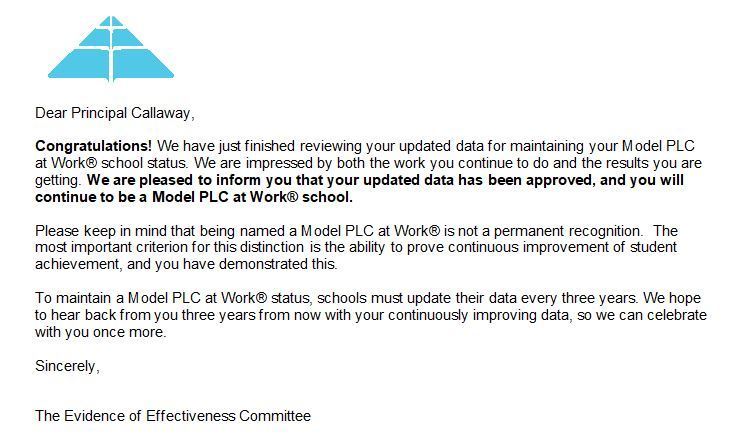 Dear Principal Callaway,

Congratulations! We have just finished reviewing your updated data for maintaining your Model PLC at Work® school status. We are impressed by both the work you continue to do and the results you are getting. We are pleased to inform you that your updated data has been approved, and you will continue to be a Model PLC at Work® school.

Please keep in mind that being named a Model PLC at Work® is not a permanent recognition. The most important criterion for this distinction is the ability to prove continuous improvement of student achievement, and you have demonstrated this.

To maintain a Model PLC at Work® status, schools must update their data every three years. We hope to hear back from you three years from now with your continuously improving data, so we can celebrate with you once more.

Sincerely,

The Evidence of Effectiveness Committee